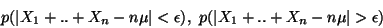 $p(|X_1 + .. + X_n - n\mu| < \epsilon),\ p(|X_1 + .. + X_n - n\mu| > \epsilon)$